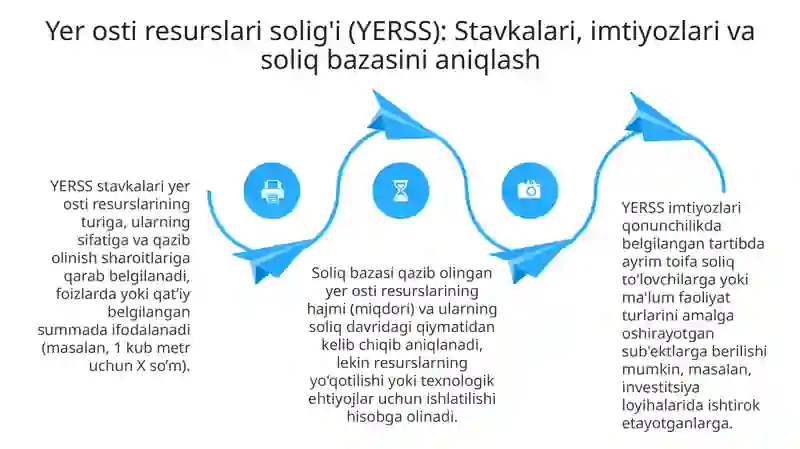 Yer osti resurslari solig'i (YERSS): Stavkalari, imtiyozlari va soliq bazasini aniqlash

YERSS stavkalari yer osti resurslarining turiga, ularning sifatiga va qazib olinish sharoitlariga qarab belgilanadi, foizlarda yoki qat'iy belgilangan summada ifodalanadi (masalan, 1 kub metr uchun X so'm).

Soliq bazasi qazib olingan yer osti resurslarining hajmi (miqdori) va ularning soliq davridagi qiymatidan kelib chiqib aniqlanadi, lekin resurslarning yo'qotilishi yoki texnologik ehtiyojlar uchun ishlatilishi hisobga olinadi.

YERSS imtiyozlari qonunchilikda belgilangan tartibda ayrim toifa soliq to'lovchilarga yoki ma'lum faoliyat turlarini amalga oshirayotgan sub'ektlarga berilishi mumkin, masalan, investitsiya loyihalarida ishtirok etayotganlarga.